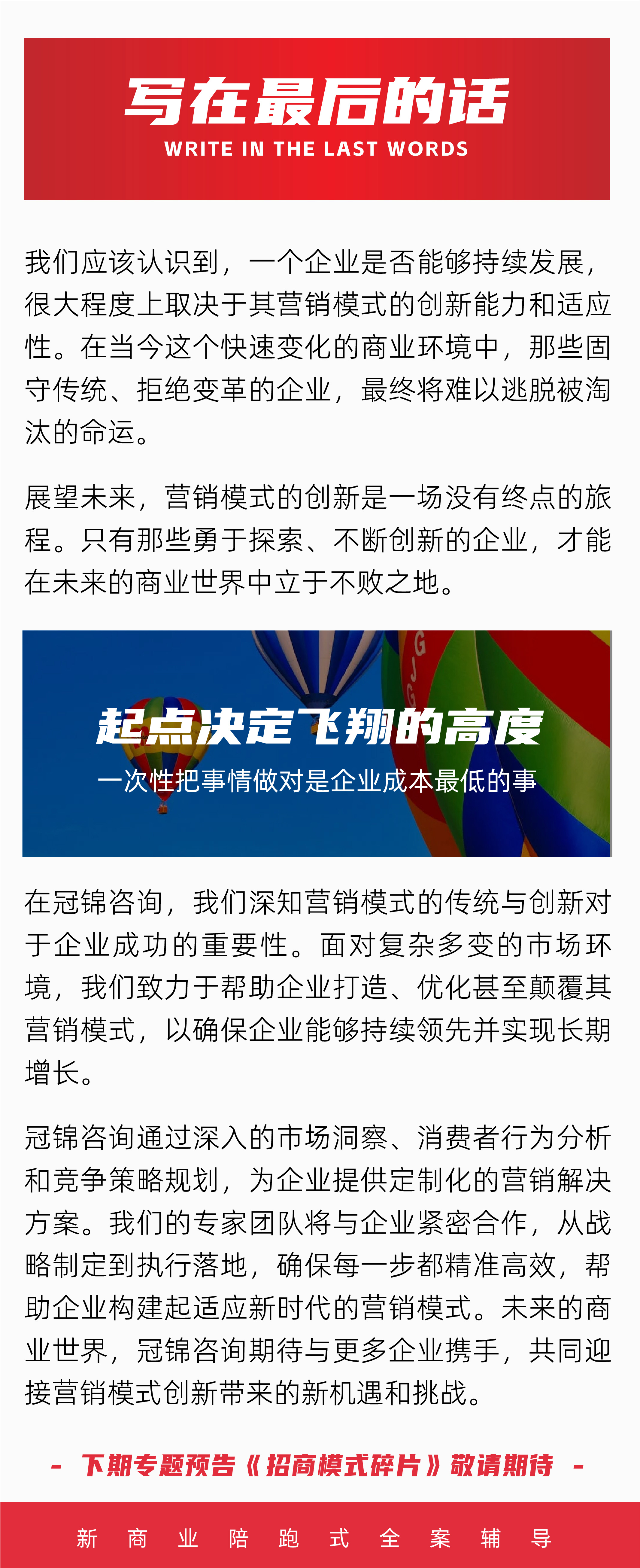 写在最后的话
WRITE IN THE LAST WORDS

我们应该认识到，一个企业是否能够持续发展，很大程度上取决于其营销模式的创新能力和适应性。在当今这个快速变化的商业环境中，那些固守传统、拒绝变革的企业，最终将难以逃脱被淘汰的命运。

展望未来，营销模式的创新是一场没有终点的旅程。只有那些勇于探索、不断创新的企业，才能在未来的商业世界中立于不败之地。

起点决定飞翔的高度
一次性把事情做对是企业成本最低的事

在冠锦咨询，我们深知营销模式的传统与创新对于企业成功的重要性。面对复杂多变的市场环境，我们致力于帮助企业打造、优化甚至颠覆其营销模式，以确保企业能够持续领先并实现长期增长。

冠锦咨询通过深入的市场洞察、消费者行为分析和竞争策略规划，为企业提供定制化的营销解决方案。我们的专家团队将与企业紧密合作，从战略制定到执行落地，确保每一步都精准高效，帮助企业构建起适应新时代的营销模式。未来的商业世界，冠锦咨询期待与更多企业携手，共同迎接营销模式创新带来的新机遇和挑战。

- 下期专题预告《招商模式碎片》敬请期待 -

新 商 业 陪 跑 式 全 案 辅 导